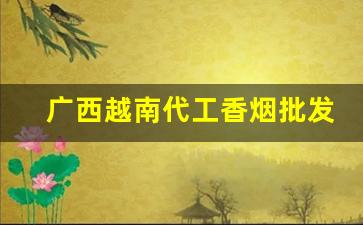 广西越南代工香烟批发